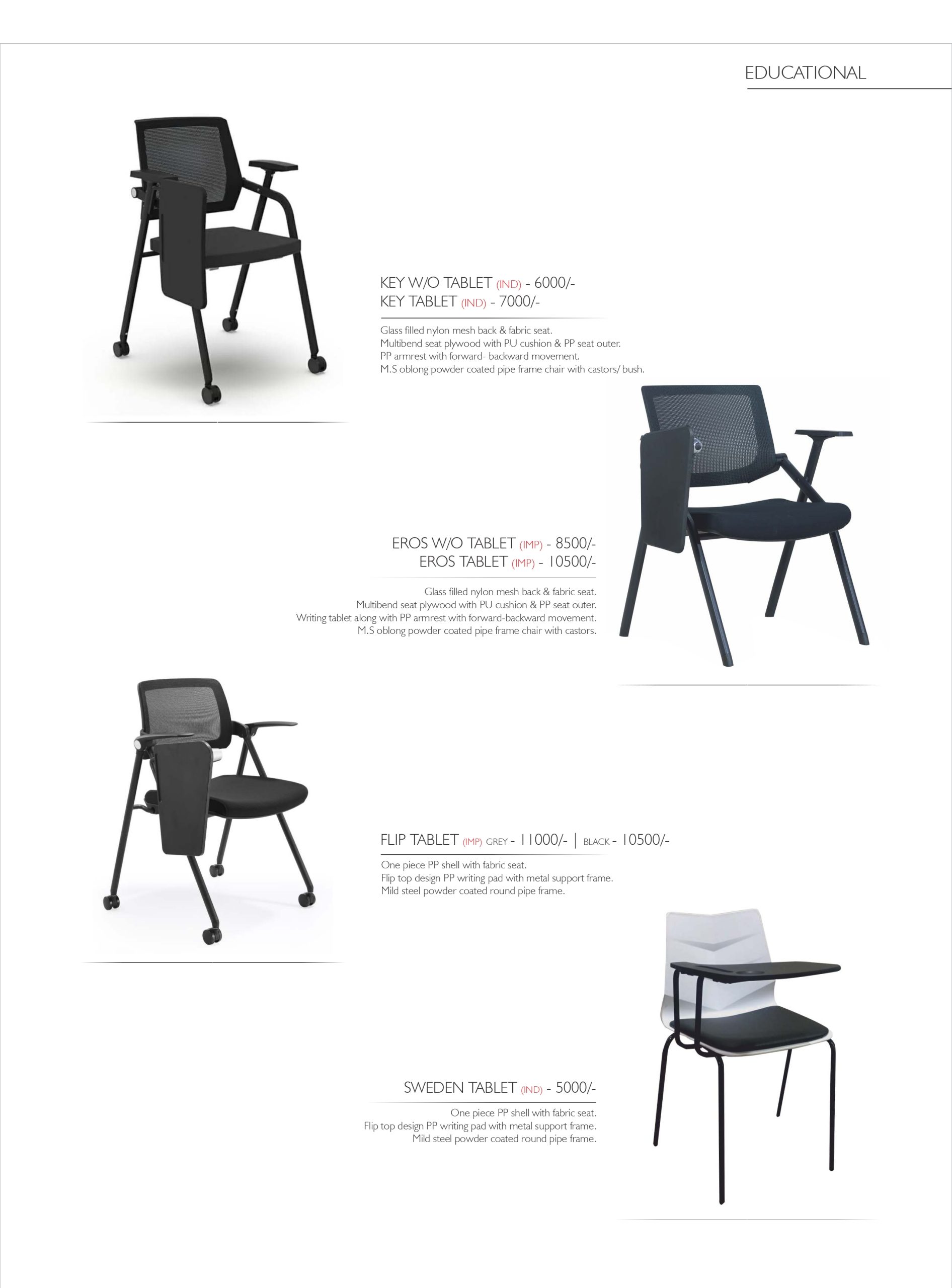 EDUCATIONAL

KEY W/O TABLET (IND) - 6000/-
KEY TABLET (IND) - 7000/-

Glass filled nylon mesh back & fabric seat.
Multibend seat plywood with PU cushion & PP seat outer.
PP armrest with forward- backward movement.
M.S oblong powder coated pipe frame chair with castors/ bush.

EROS W/O TABLET (IMP) - 8500/-
EROS TABLET (IMP) - 10500/-

Glass filled nylon mesh back & fabric seat.
Multibend seat plywood with PU cushion & PP seat outer.
Writing tablet along with PP armrest with forward-backward movement.
M.S oblong powder coated pipe frame chair with castors.

FLIP TABLET (IMP) GREY - 11000/- | BLACK - 10500/-

One piece PP shell with fabric seat.
Flip top design PP writing pad with metal support frame.
Mild steel powder coated round pipe frame.

SWEDEN TABLET (IND) - 5000/-

One piece PP shell with fabric seat.
Flip top design PP writing pad with metal support frame.
Mild steel powder coated round pipe frame.